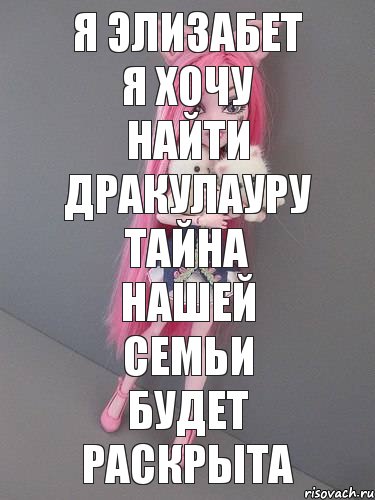 Я ЭЛИЗАБЕТ Я ХОЧУ НАЙТИ ДРАКУЛАУРУ ТАЙНА НАШЕЙ СЕМЬИ БУДЕТ РАСКРЫТА

risovach.ru